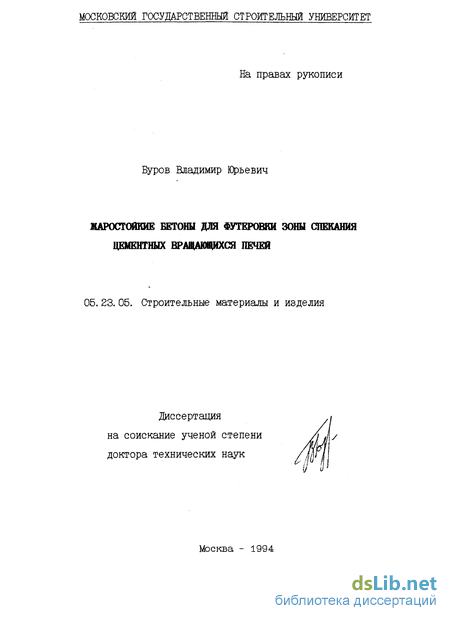 МОСКОВСКИЙ ГОСУДАРСТВЕННЫЙ СТРОИТЕЛЬНЫЙ УНИВЕРСИТЕТ

На правах рукописи

Буров Владимир Юрьевич

ЖАРОСТОЙКИЕ БЕТОНЫ ДЛЯ ФУТЕРОВКИ ЗОНЫ СПЕКАНИЯ ЦЕМЕНТНЫХ ВРАЩАЮЩИХСЯ ПЕЧЕЙ

05.23.05. Строительные материалы и изделия

Диссертация
на соискание ученой степени
доктора технических наук

Москва - 1994

dsLib.net
библиотека диссертаций